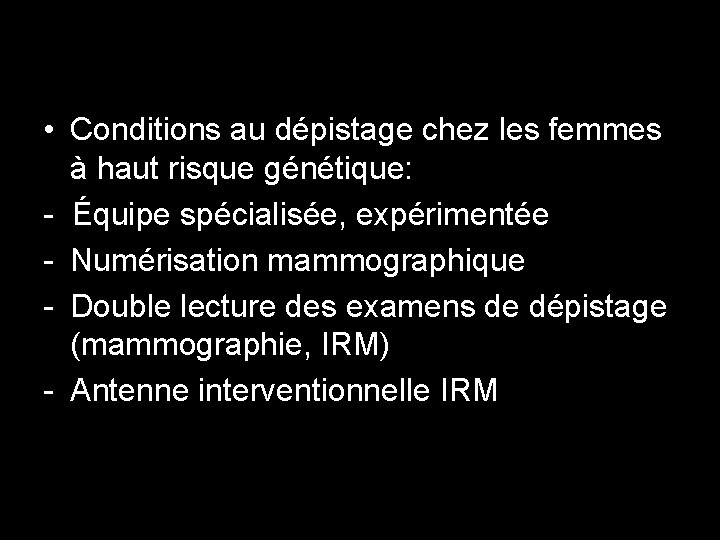 • Conditions au dépistage chez les femmes à haut risque génétique:
- Équipe spécialisée, expérimentée
- Numérisation mammographique
- Double lecture des examens de dépistage (mammographie, IRM)
- Antenne interventionnelle IRM